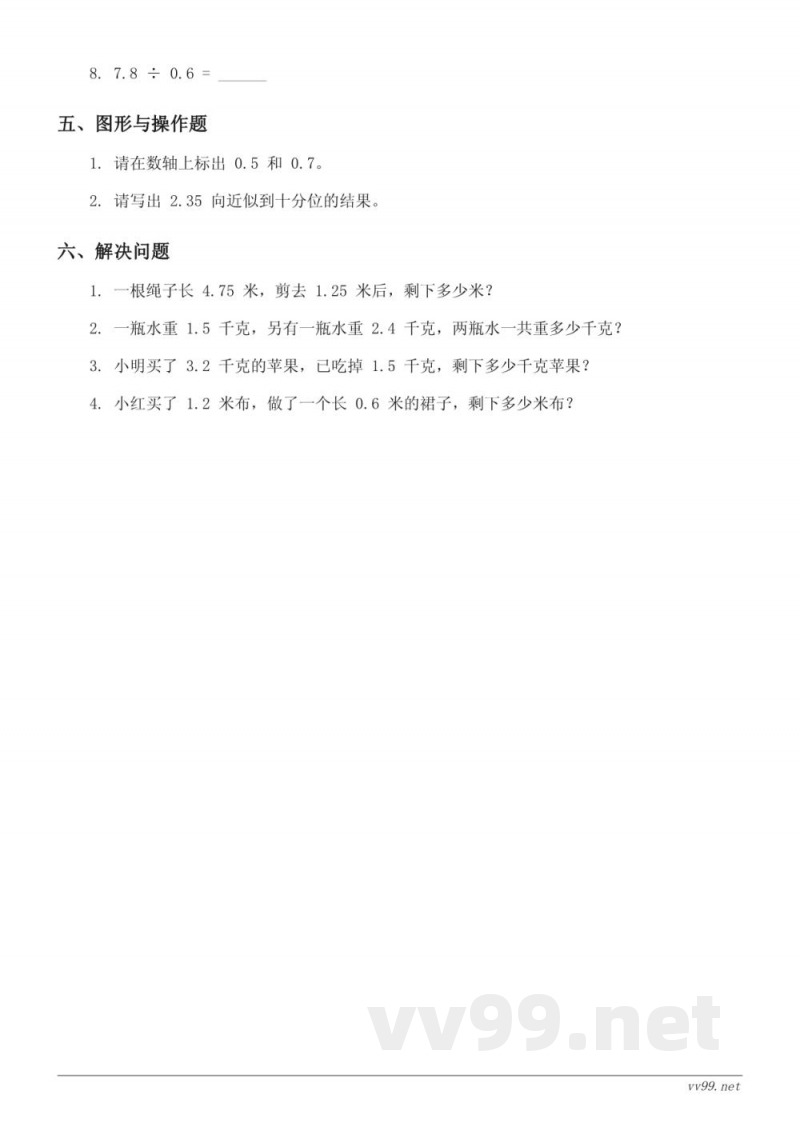 8. $7.8 \div 0.6 =$ ______

五、图形与操作题

1. 请在数轴上标出 0.5 和 0.7。

2. 请写出 2.35 向近似到十分位的结果。

六、解决问题

1. 一根绳子长 4.75 米，剪去 1.25 米后，剩下多少米？

2. 一瓶水重 1.5 千克，另有一瓶水重 2.4 千克，两瓶水一共重多少千克？

3. 小明买了 3.2 千克的苹果，已吃掉 1.5 千克，剩下多少千克苹果？

4. 小红买了 1.2 米布，做了一个长 0.6 米的裙子，剩下多少米布？

vv99.net

vv99.net